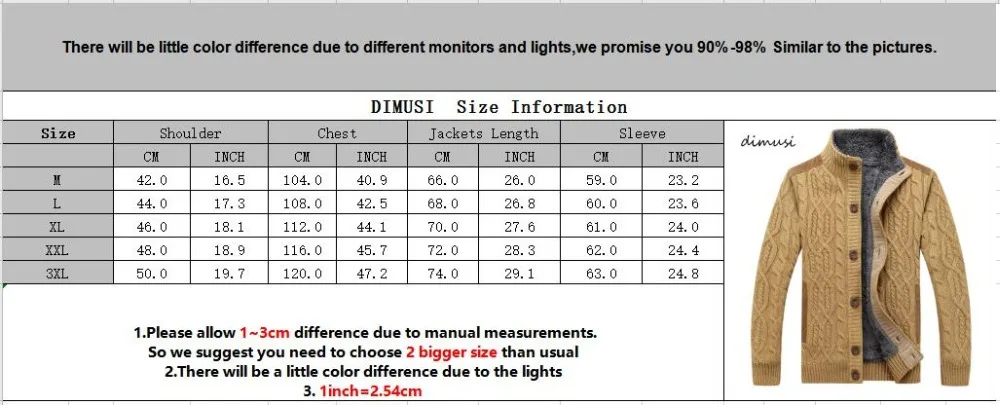 There will be little color difference due to different monitors and lights,we promise you 90%-98% Similar to the pictures.

DIMUSI Size Information

| Size | Shoulder | | Chest | | Jackets Length | | Sleeve | |
|---|---|---|---|---|---|---|---|---|
| | CM | INCH | CM | INCH | CM | INCH | CM | INCH |
| M | 42.0 | 16.5 | 104.0 | 40.9 | 66.0 | 26.0 | 59.0 | 23.2 |
| L | 44.0 | 17.3 | 108.0 | 42.5 | 68.0 | 26.8 | 60.0 | 23.6 |
| XL | 46.0 | 18.1 | 112.0 | 44.1 | 70.0 | 27.6 | 61.0 | 24.0 |
| XXL | 48.0 | 18.9 | 116.0 | 45.7 | 72.0 | 28.3 | 62.0 | 24.4 |
| 3XL | 50.0 | 19.7 | 120.0 | 47.2 | 74.0 | 29.1 | 63.0 | 24.8 |

dimusi

1.Please allow 1~3cm difference due to manual measurements.
So we suggest you need to choose 2 bigger size than usual
2.There will be a little color difference due to the lights
3. 1inch=2.54cm